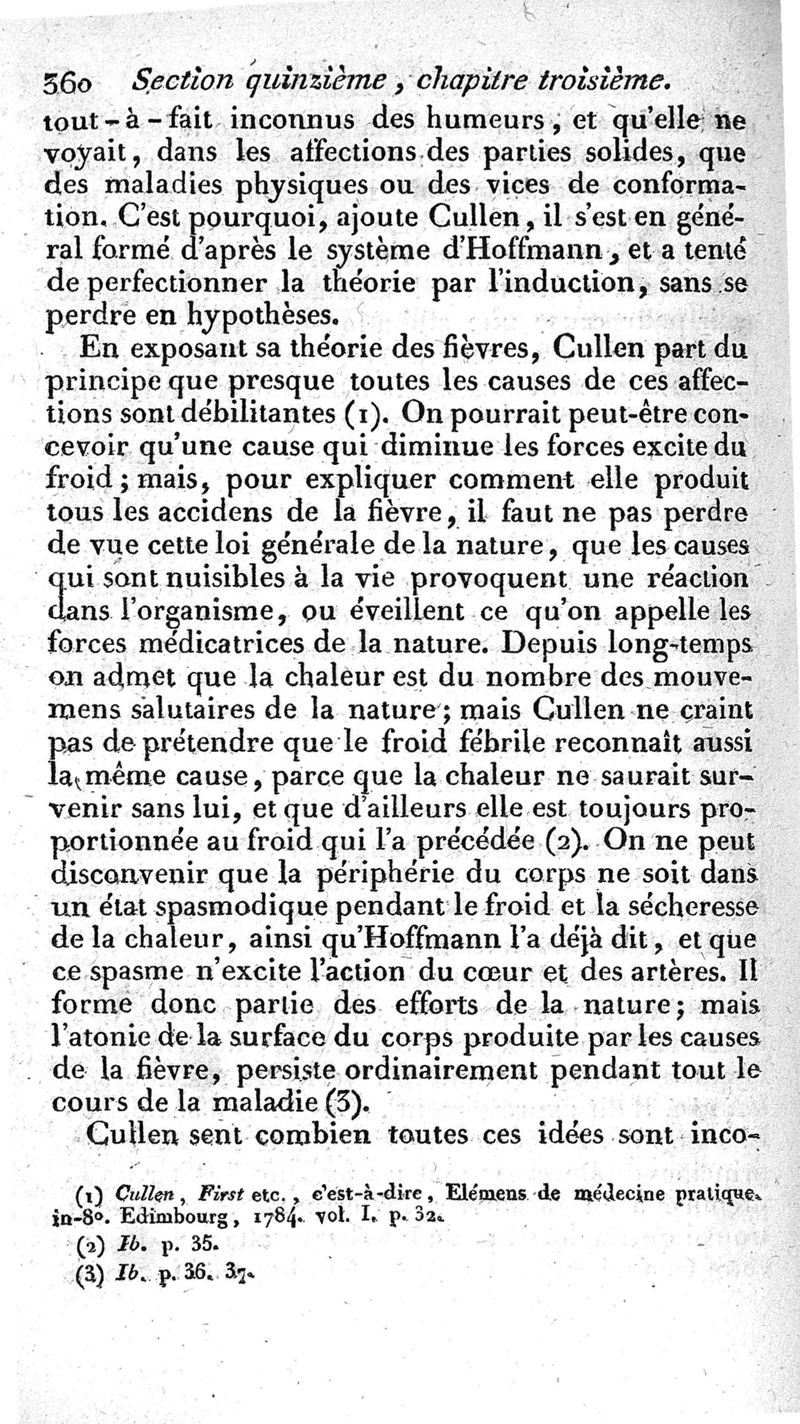 360 Section quinzième, chapitre troisième.

tout-à-fait inconnus des humeurs, et qu'elle ne voyait, dans les affections des parties solides, que des maladies physiques ou des vices de conformation. C'est pourquoi, ajoute Cullen, il s'est en général formé d'après le système d'Hoffmann, et a tenté de perfectionner la théorie par l'induction, sans se perdre en hypothèses.

En exposant sa théorie des fièvres, Cullen part du principe que presque toutes les causes de ces affections sont débilitantes (1). On pourrait peut-être concevoir qu'une cause qui diminue les forces excite du froid; mais, pour expliquer comment elle produit tous les accidens de la fièvre, il faut ne pas perdre de vue cette loi générale de la nature, que les causes qui sont nuisibles à la vie provoquent une réaction dans l'organisme, ou éveillent ce qu'on appelle les forces médicatrices de la nature. Depuis long-temps on admet que la chaleur est du nombre des mouvemens salutaires de la nature; mais Cullen ne craint pas de prétendre que le froid fébrile reconnaît aussi la même cause, parce que la chaleur ne saurait survenir sans lui, et que d'ailleurs elle est toujours proportionnée au froid qui l'a précédée (2). On ne peut disconvenir que la périphérie du corps ne soit dans un état spasmodique pendant le froid et la sécheresse de la chaleur, ainsi qu'Hoffmann l'a déjà dit, et que ce spasme n'excite l'action du cœur et des artères. Il forme donc partie des efforts de la nature; mais l'atonie de la surface du corps produite par les causes de la fièvre, persiste ordinairement pendant tout le cours de la maladie (3).

Cullen sent combien toutes ces idées sont inco-

(1) Cullen, First etc., c'est-à-dire, Elémens de médecine pratique. in-8°. Edimbourg, 1784. vol. I. p. 32.
(2) Ib. p. 35.
(3) Ib. p. 36. 37.